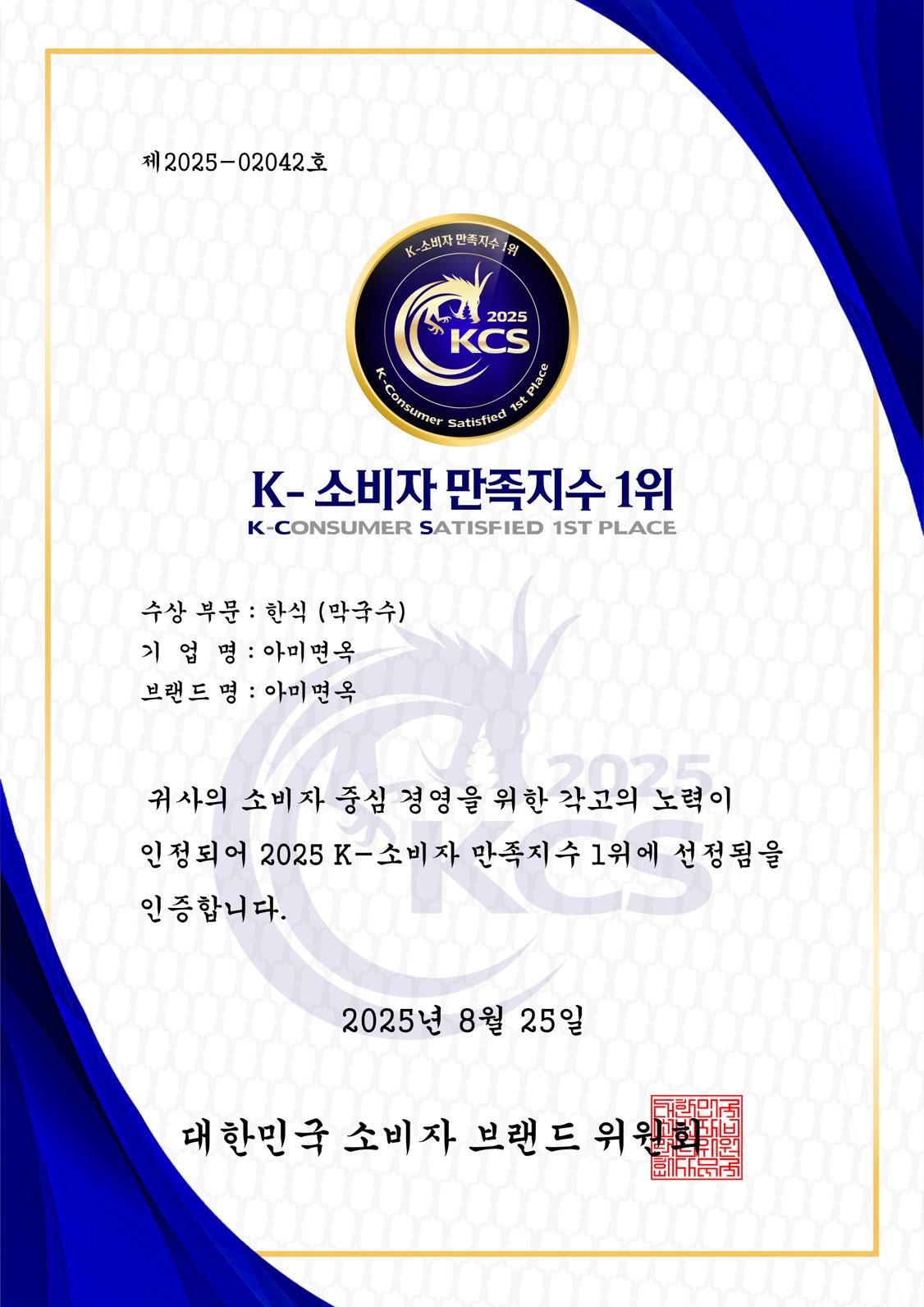 제2025-02042호

K-소비자 만족지수 1위

2025

KCS

K-Consumer Satisfied 1st Place

K- 소비자 만족지수 1위

K-CONSUMER SATISFIED 1ST PLACE

수상 부문 : 한식 (막국수)
기 업 명 : 아미면옥
브랜드 명 : 아미면옥

귀사의 소비자 중심 경영을 위한 각고의 노력이 인정되어 2025 K-소비자 만족지수 1위에 선정됨을 인증합니다.

2025년 8월 25일

대한민국 소비자 브랜드 위원회

2025

KCS